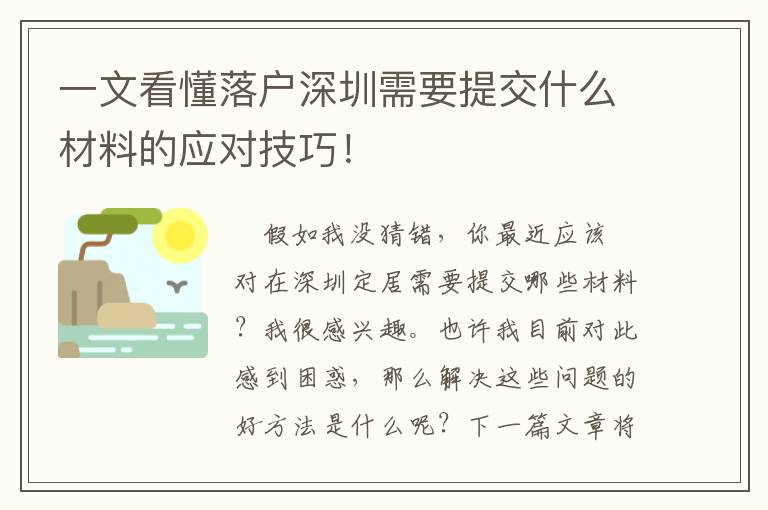 一文看懂落户深圳需要提交什么材料的应对技巧！

假如我没猜错，你最近应该对在深圳定居需要提交哪些材料？我很感兴趣。也许我目前对此感到困惑，那么解决这些问题的好方法是什么呢？下一篇文章将